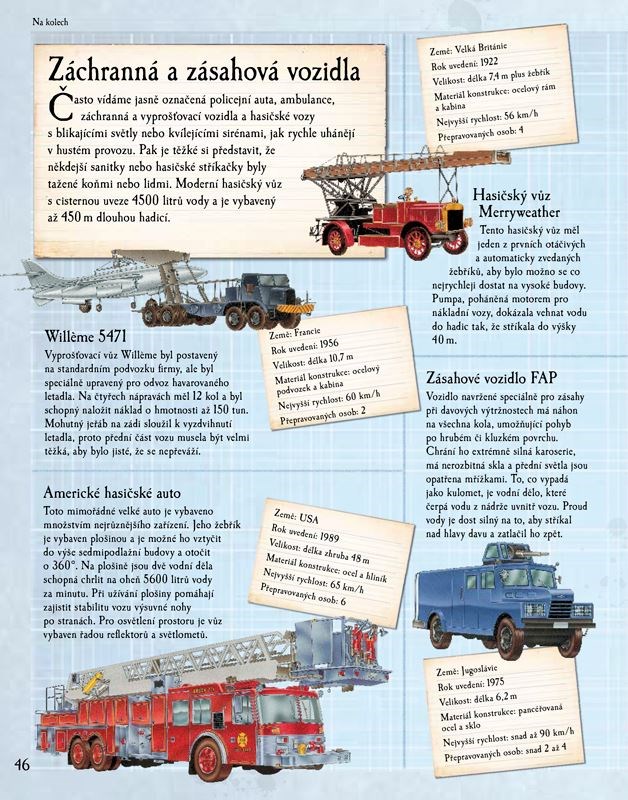 Na kolech

Záchranná a zásahová vozidla

Často vídáme jasně označená policejní auta, ambulance, záchranná a vyprošťovací vozidla a hasičské vozy s blikajícími světly nebo kvílejícími sirénami, jak rychle uhánějí v hustém provozu. Pak je těžké si představit, že někdejší sanitky nebo hasičské stříkačky byly tažené koňmi nebo lidmi. Moderní hasičský vůz s cisternou uveze 4500 litrů vody a je vybavený až 450 m dlouhou hadicí.

Země: Velká Británie
Rok uvedení: 1922
Velikost: délka 7,4 m plus žebřík
Materiál konstrukce: ocelový rám a kabina
Nejvyšší rychlost: 56 km/h
Přepravovaných osob: 4

Hasičský vůz Merryweather

Tento hasičský vůz měl jeden z prvních otáčivých a automaticky zvedaných žebříků, aby bylo možno se co nejrychleji dostat na vysoké budovy. Pumpa, poháněná motorem pro nákladní vozy, dokázala vehnat vodu do hadic tak, že stříkala do výšky 40 m.

Willème 5471

Vyprošťovací vůz Willème byl postavený na standardním podvozku firmy, ale byl speciálně upravený pro odvoz havarovaného letadla. Na čtyřech nápravách měl 12 kol a byl schopný naložit náklad o hmotnosti až 150 tun. Mohutný jeřáb na zádi sloužil k vyzdvihnutí letadla, proto přední část vozu musela být velmi těžká, aby bylo jisté, že se nepřeváží.

Země: Francie
Rok uvedení: 1956
Velikost: délka 10,7 m
Materiál konstrukce: ocelový podvozek a kabina
Nejvyšší rychlost: 60 km/h
Přepravovaných osob: 2

Zásahové vozidlo FAP

Vozidlo navržené speciálně pro zásahy při davových výtržnostech má náhon na všechna kola, umožňující pohyb po hrubém či kluzkém povrchu. Chrání ho extrémně silná karoserie, má nerozbitná skla a přední světla jsou opatřena mřížkami. To, co vypadá jako kulomet, je vodní dělo, které čerpá vodu z nádrže uvnitř vozu. Proud vody je dost silný na to, aby stříkal nad hlavy davu a zatlačil ho zpět.

Americké hasičské auto

Toto mimořádně velké auto je vybaveno množstvím nejrůznějšího zařízení. Jeho žebřík je vybaven plošinou a je možné ho vztyčit do výše sedmipodlažní budovy a otočit o 360°. Na plošině jsou dvě vodní děla schopná chrlit na oheň 5600 litrů vody za minutu. Při užívání plošiny pomáhají zajistit stabilitu vozu výsuvné nohy po stranách. Pro osvětlení prostoru je vůz vybaven řadou reflektorů a světlometů.

Země: USA
Rok uvedení: 1989
Velikost: délka zhruba 48 m
Materiál konstrukce: ocel a hliník
Nejvyšší rychlost: 65 km/h
Přepravovaných osob: 6

Země: Jugoslávie
Rok uvedení: 1975
Velikost: délka 6,2 m
Materiál konstrukce: pancéřovaná ocel a sklo
Nejvyšší rychlost: snad až 90 km/h
Přepravovaných osob: snad 2 až 4

46